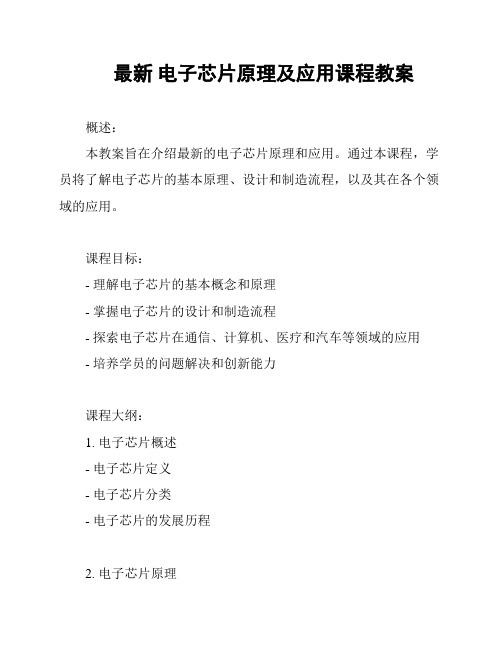 最新 电子芯片原理及应用课程教案

概述：

本教案旨在介绍最新的电子芯片原理和应用。通过本课程，学员将了解电子芯片的基本原理、设计和制造流程，以及其在各个领域的应用。

课程目标：

- 理解电子芯片的基本概念和原理

- 掌握电子芯片的设计和制造流程

- 探索电子芯片在通信、计算机、医疗和汽车等领域的应用

- 培养学员的问题解决和创新能力

课程大纲：

1. 电子芯片概述

- 电子芯片定义

- 电子芯片分类

- 电子芯片的发展历程

2. 电子芯片原理